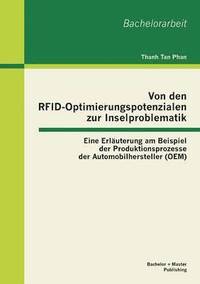 Bachelorarbeit

Thanh Tan Phan

Von den RFID-Optimierungspotenzialen zur Inselproblematik

Eine Erläuterung am Beispiel der Produktionsprozesse der Automobilhersteller (OEM)

Bachelor + Master Publishing